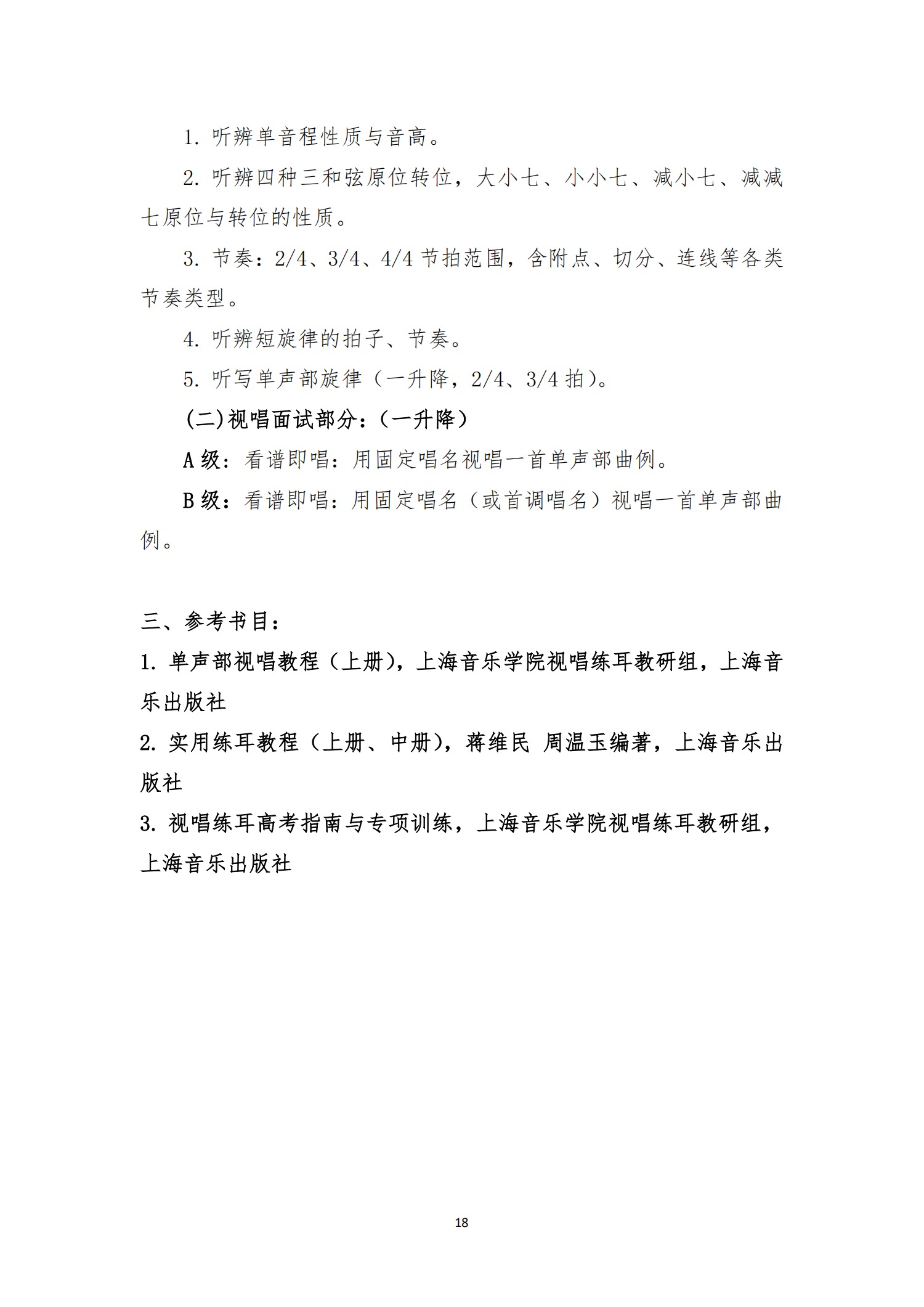 1. 听辨单音程性质与音高。

2. 听辨四种三和弦原位转位，大小七、小小七、减小七、减减七原位与转位的性质。

3. 节奏：2/4、3/4、4/4 节拍范围，含附点、切分、连线等各类节奏类型。

4. 听辨短旋律的拍子、节奏。

5. 听写单声部旋律（一升降，2/4、3/4 拍）。

(二)视唱面试部分：（一升降）

A 级：看谱即唱：用固定唱名视唱一首单声部曲例。

B 级：看谱即唱：用固定唱名（或首调唱名）视唱一首单声部曲例。

三、参考书目：

1. 单声部视唱教程（上册），上海音乐学院视唱练耳教研组，上海音乐出版社

2. 实用练耳教程（上册、中册），蒋维民 周温玉编著，上海音乐出版社

3. 视唱练耳高考指南与专项训练，上海音乐学院视唱练耳教研组，上海音乐出版社

18